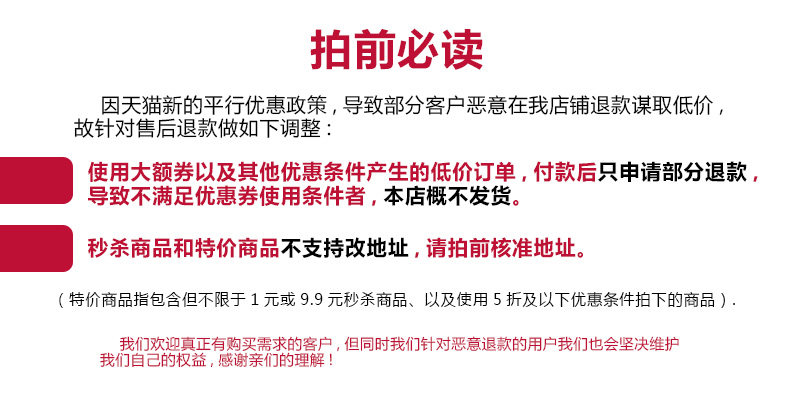 拍前必读

因天猫新的平行优惠政策，导致部分客户恶意在我店铺退款谋取低价，故针对售后退款做如下调整：

使用大额券以及其他优惠条件产生的低价订单，付款后只申请部分退款，导致不满足优惠券使用条件者，本店概不发货。

秒杀商品和特价商品不支持改地址，请拍前核准地址。

（特价商品指包含但不限于1元或9.9元秒杀商品、以及使用5折及以下优惠条件拍下的商品）.

我们欢迎真正有购买需求的客户，但同时我们针对恶意退款的用户我们也会坚决维护我们自己的权益，感谢亲们的理解！